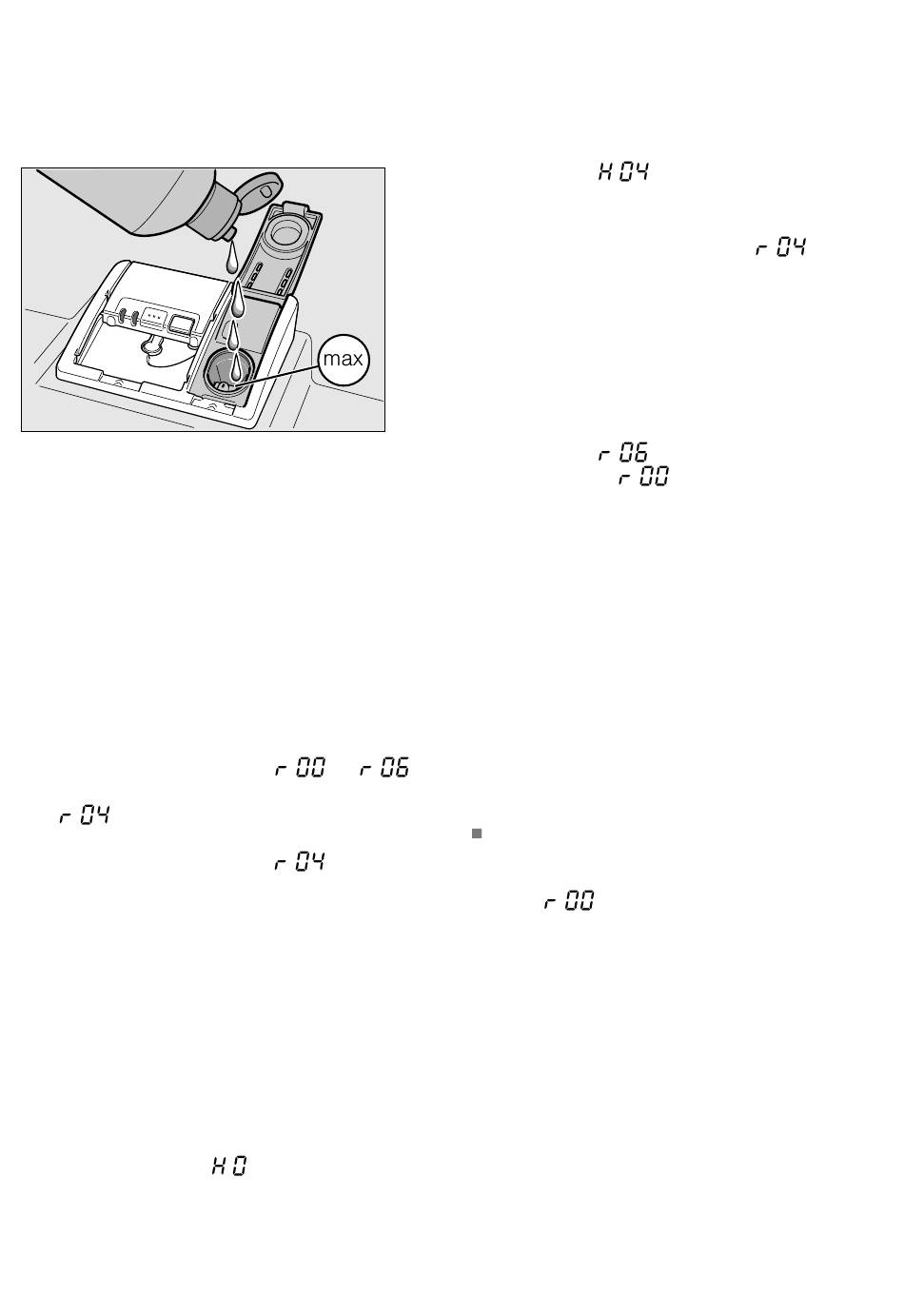 max

H 04

r 04

r 06
r 00

r 00   r 06

r 04

r 04

r 00

H 0